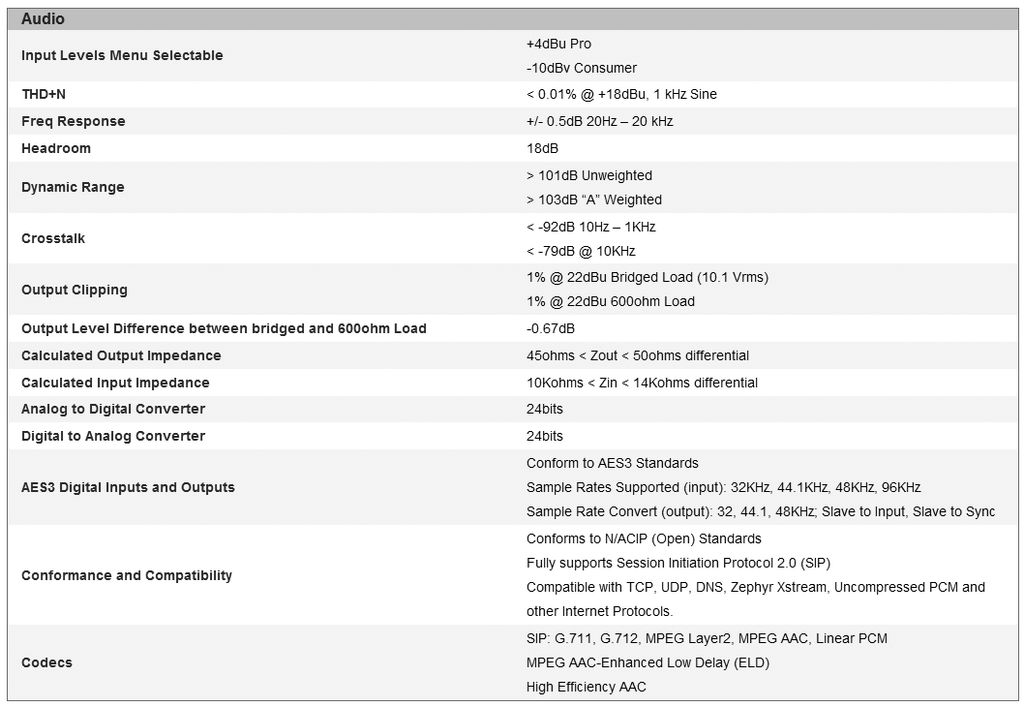 | Audio | |
|---|---|
| Input Levels Menu Selectable | +4dBu Pro<br>-10dBv Consumer |
| THD+N | < 0.01% @ +18dBu, 1 kHz Sine |
| Freq Response | +/- 0.5dB 20Hz – 20 kHz |
| Headroom | 18dB |
| Dynamic Range | > 101dB Unweighted<br>> 103dB "A" Weighted |
| Crosstalk | < -92dB 10Hz – 1KHz<br>< -79dB @ 10KHz |
| Output Clipping | 1% @ 22dBu Bridged Load (10.1 Vrms)<br>1% @ 22dBu 600ohm Load |
| Output Level Difference between bridged and 600ohm Load | -0.67dB |
| Calculated Output Impedance | 45ohms < Zout < 50ohms differential |
| Calculated Input Impedance | 10Kohms < Zin < 14Kohms differential |
| Analog to Digital Converter | 24bits |
| Digital to Analog Converter | 24bits |
| AES3 Digital Inputs and Outputs | Conform to AES3 Standards<br>Sample Rates Supported (input): 32KHz, 44.1KHz, 48KHz, 96KHz<br>Sample Rate Convert (output): 32, 44.1, 48KHz; Slave to Input, Slave to Sync |
| Conformance and Compatibility | Conforms to N/ACIP (Open) Standards<br>Fully supports Session Initiation Protocol 2.0 (SIP)<br>Compatible with TCP, UDP, DNS, Zephyr Xstream, Uncompressed PCM and other Internet Protocols. |
| Codecs | SIP: G.711, G.712, MPEG Layer2, MPEG AAC, Linear PCM<br>MPEG AAC-Enhanced Low Delay (ELD)<br>High Efficiency AAC |